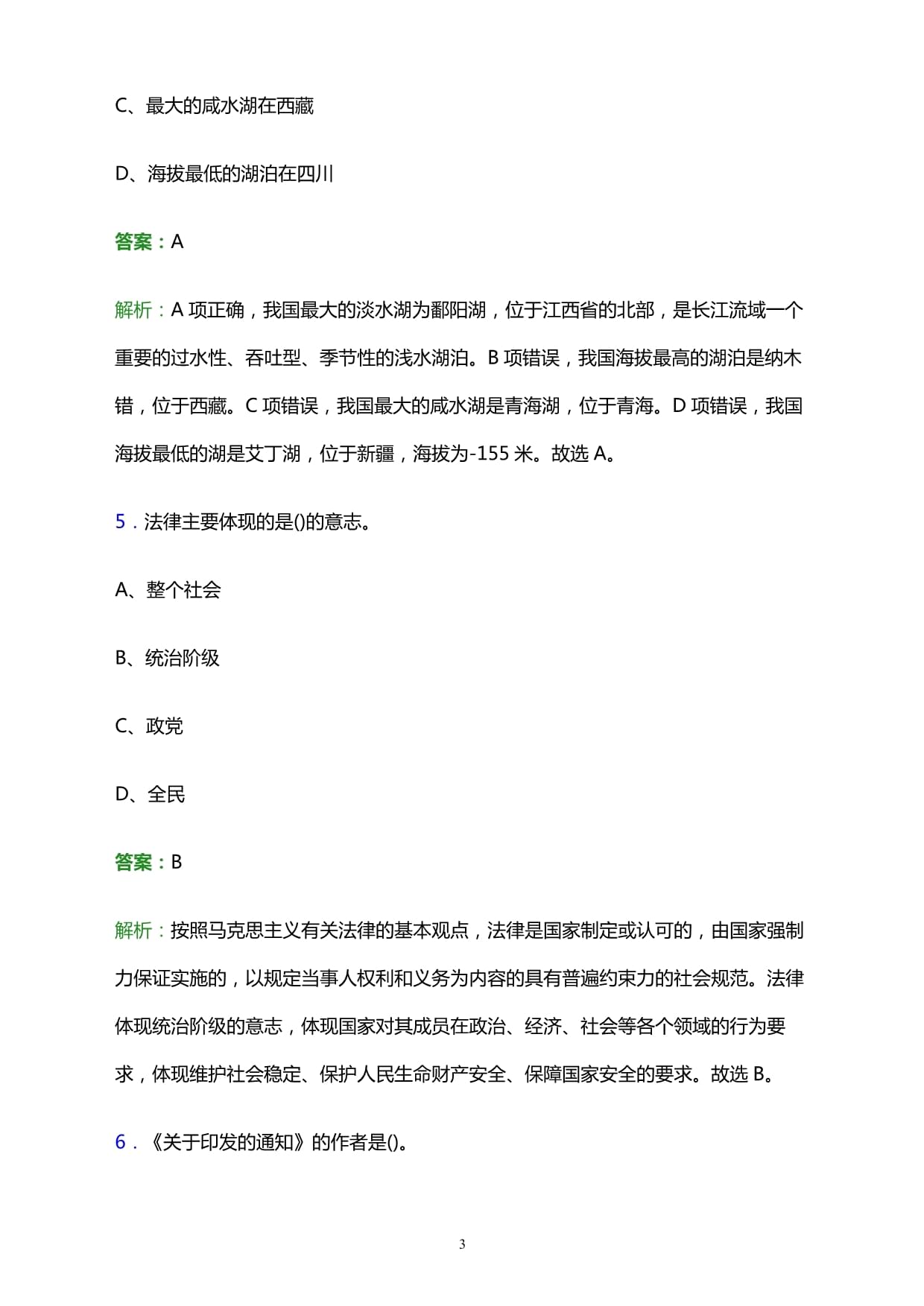 C、最大的咸水湖在西藏

D、海拔最低的湖泊在四川

答案：A

解析：A 项正确，我国最大的淡水湖为鄱阳湖，位于江西省的北部，是长江流域一个重要的过水性、吞吐型、季节性的浅水湖泊。B 项错误，我国海拔最高的湖泊是纳木错，位于西藏。C 项错误，我国最大的咸水湖是青海湖，位于青海。D 项错误，我国海拔最低的湖是艾丁湖，位于新疆，海拔为-155 米。故选 A。

5．法律主要体现的是()的意志。

A、整个社会

B、统治阶级

C、政党

D、全民

答案：B

解析：按照马克思主义有关法律的基本观点，法律是国家制定或认可的，由国家强制力保证实施的，以规定当事人权利和义务为内容的具有普遍约束力的社会规范。法律体现统治阶级的意志，体现国家对其成员在政治、经济、社会等各个领域的行为要求，体现维护社会稳定、保护人民生命财产安全、保障国家安全的要求。故选 B。

6．《关于印发的通知》的作者是()。

3